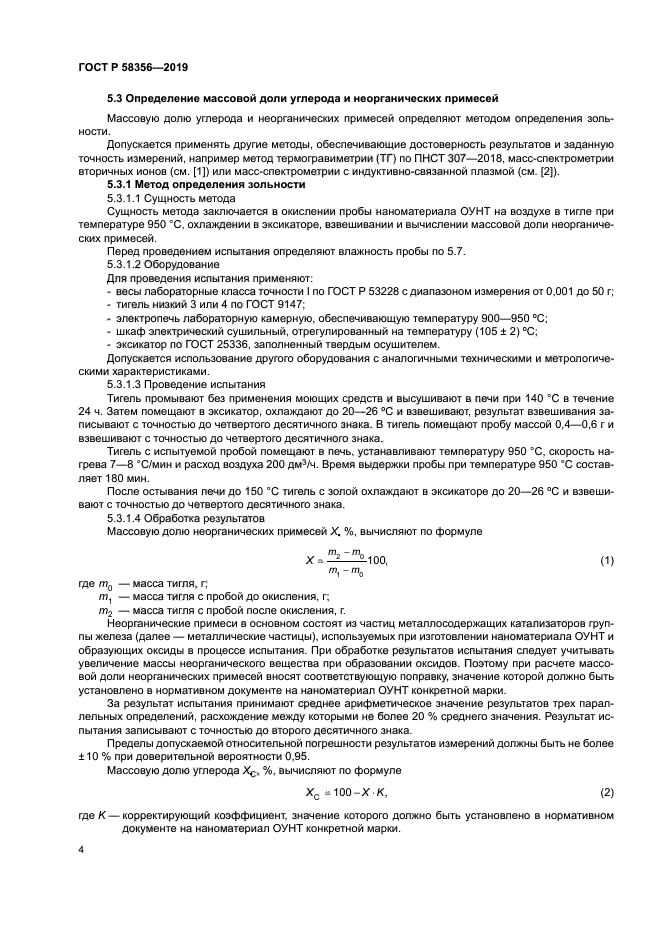 ГОСТ Р 58356—2019

5.3 Определение массовой доли углерода и неорганических примесей

Массовую долю углерода и неорганических примесей определяют методом определения зольности.

Допускается применять другие методы, обеспечивающие достоверность результатов и заданную точность измерений, например метод термогравиметрии (ТГ) по ПНСТ 307—2018, масс-спектрометрии вторичных ионов (см. [1]) или масс-спектрометрии с индуктивно-связанной плазмой (см. [2]).

5.3.1 Метод определения зольности

5.3.1.1 Сущность метода

Сущность метода заключается в окислении пробы наноматериала ОУНТ на воздухе в тигле при температуре 950 °С, охлаждении в эксикаторе, взвешивании и вычислении массовой доли неорганических примесей.

Перед проведением испытания определяют влажность пробы по 5.7.

5.3.1.2 Оборудование

Для проведения испытания применяют:

- весы лабораторные класса точности I по ГОСТ Р 53228 с диапазоном измерения от 0,001 до 50 г;
- тигель низкий 3 или 4 по ГОСТ 9147;
- электропечь лабораторную камерную, обеспечивающую температуру 900—950 °С;
- шкаф электрический сушильный, отрегулированный на температуру (105 ± 2) °С;
- эксикатор по ГОСТ 25336, заполненный твердым осушителем.

Допускается использование другого оборудования с аналогичными техническими и метрологическими характеристиками.

5.3.1.3 Проведение испытания

Тигель промывают без применения моющих средств и высушивают в печи при 140 °С в течение 24 ч. Затем помещают в эксикатор, охлаждают до 20—26 °С и взвешивают, результат взвешивания записывают с точностью до четвертого десятичного знака. В тигель помещают пробу массой 0,4—0,6 г и взвешивают с точностью до четвертого десятичного знака.

Тигель с испытуемой пробой помещают в печь, устанавливают температуру 950 °С, скорость нагрева 7—8 °С/мин и расход воздуха 200 дм³/ч. Время выдержки пробы при температуре 950 °С составляет 180 мин.

После остывания печи до 150 °С тигель с золой охлаждают в эксикаторе до 20—26 °С и взвешивают с точностью до четвертого десятичного знака.

5.3.1.4 Обработка результатов

Массовую долю неорганических примесей $X$, %, вычисляют по формуле

$X = \frac{m_2 - m_0}{m_1 - m_0} 100,$ (1)

где $m_0$ — масса тигля, г;

$m_1$ — масса тигля с пробой до окисления, г;

$m_2$ — масса тигля с пробой после окисления, г.

Неорганические примеси в основном состоят из частиц металлосодержащих катализаторов группы железа (далее — металлические частицы), используемых при изготовлении наноматериала ОУНТ и образующих оксиды в процессе испытания. При обработке результатов испытания следует учитывать увеличение массы неорганического вещества при образовании оксидов. Поэтому при расчете массовой доли неорганических примесей вносят соответствующую поправку, значение которой должно быть установлено в нормативном документе на наноматериал ОУНТ конкретной марки.

За результат испытания принимают среднее арифметическое значение результатов трех параллельных определений, расхождение между которыми не более 20 % среднего значения. Результат испытания записывают с точностью до второго десятичного знака.

Пределы допускаемой относительной погрешности результатов измерений должны быть не более ± 10 % при доверительной вероятности 0,95.

Массовую долю углерода $X_C$, %, вычисляют по формуле

$X_C = 100 - X \cdot K,$ (2)

где $K$ — корректирующий коэффициент, значение которого должно быть установлено в нормативном документе на наноматериал ОУНТ конкретной марки.

4